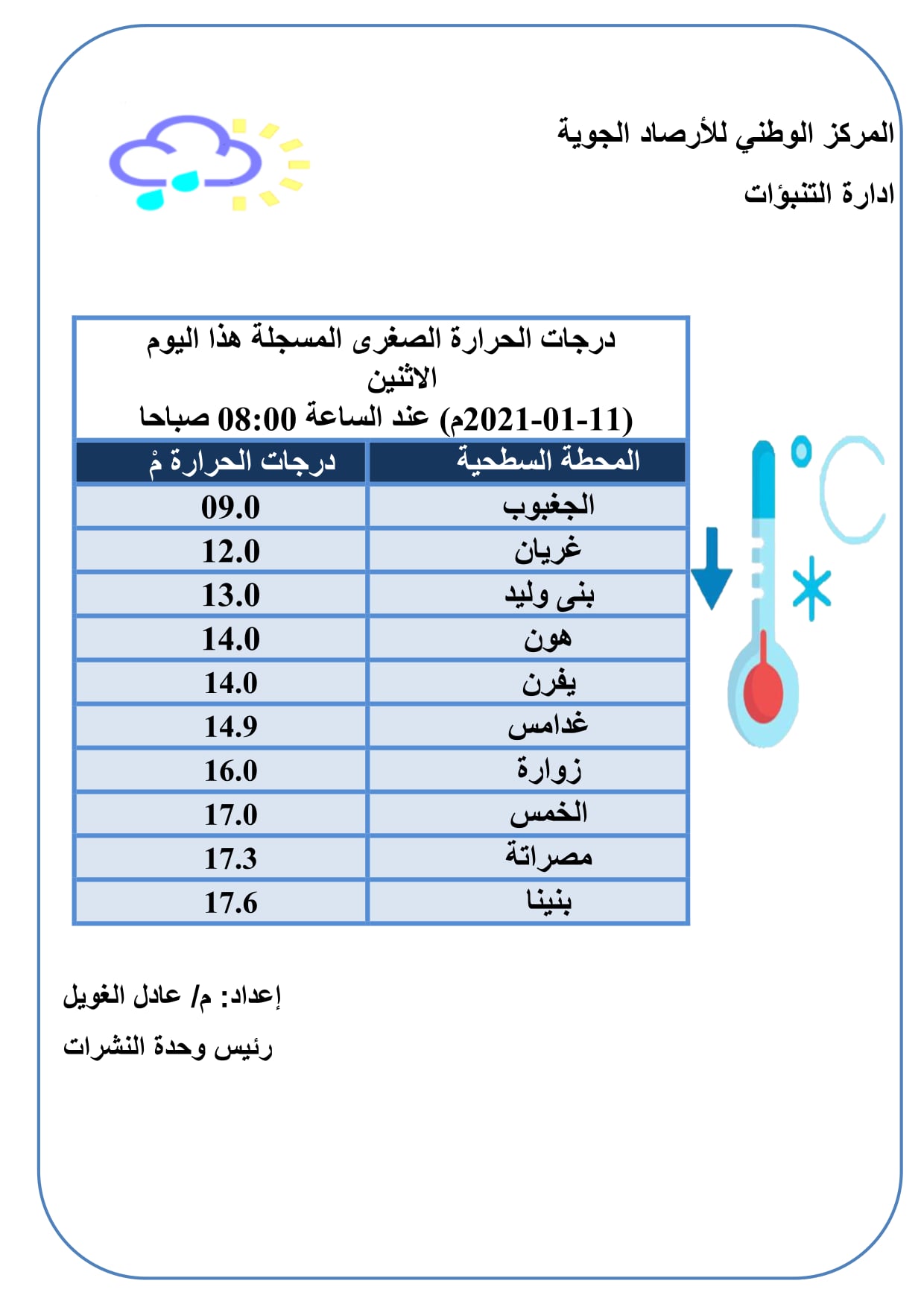 المركز الوطني للأرصاد الجوية

ادارة التنبؤات

درجات الحرارة الصغرى المسجلة هذا اليوم الاثنين
(11-01-2021م) عند الساعة 08:00 صباحا

| المحطة السطحية | درجات الحرارة مْ |
|---|---|
| الجغبوب | 09.0 |
| غريان | 12.0 |
| بنى وليد | 13.0 |
| هون | 14.0 |
| يفرن | 14.0 |
| غدامس | 14.9 |
| زوارة | 16.0 |
| الخمس | 17.0 |
| مصراتة | 17.3 |
| بنينا | 17.6 |

°C

إعداد: م/ عادل الغويل

رئيس وحدة النشرات